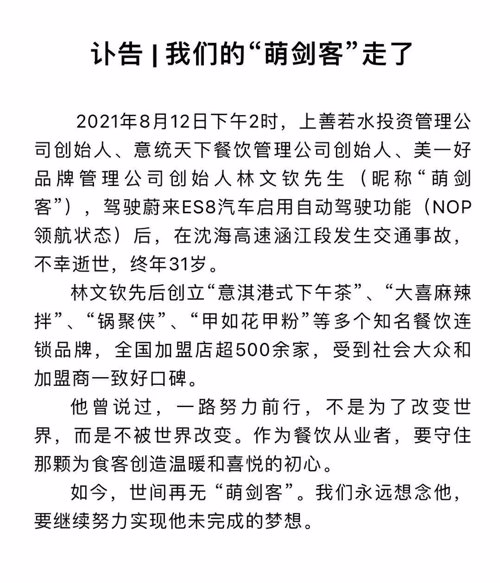 讣告 | 我们的“萌剑客”走了

2021年8月12日下午2时，上善若水投资管理公司创始人、意统天下餐饮管理公司创始人、美一好品牌管理公司创始人林文钦先生（昵称“萌剑客”），驾驶蔚来ES8汽车启用自动驾驶功能（NOP领航状态）后，在沈海高速涵江段发生交通事故，不幸逝世，终年31岁。

林文钦先后创立“意淇港式下午茶”、“大喜麻辣拌”、“锅聚侠”、“甲如花甲粉”等多个知名餐饮连锁品牌，全国加盟店超500余家，受到社会大众和加盟商一致好口碑。

他曾说过，一路努力前行，不是为了改变世界，而是不被世界改变。作为餐饮从业者，要守住那颗为食客创造温暖和喜悦的初心。

如今，世间再无“萌剑客”。我们永远想念他，要继续努力实现他未完成的梦想。